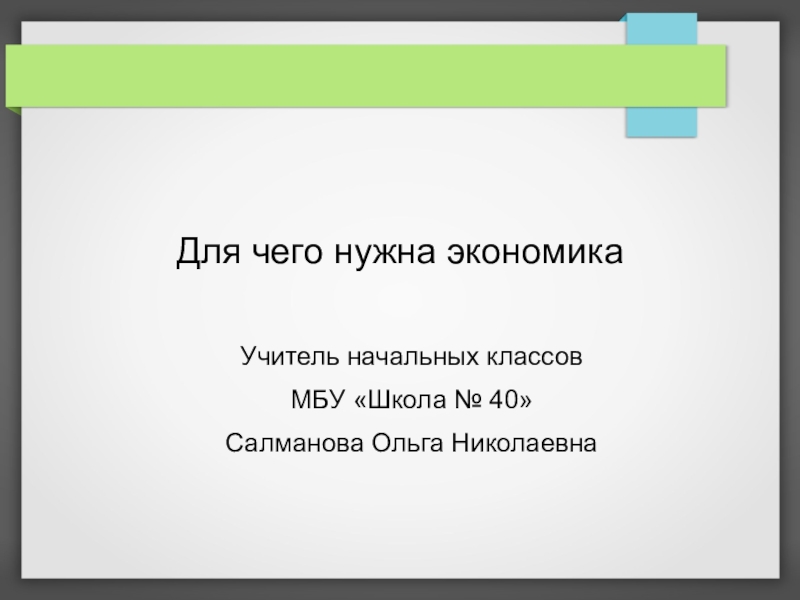 Для чего нужна экономика

Учитель начальных классов

МБУ «Школа № 40»

Салманова Ольга Николаевна